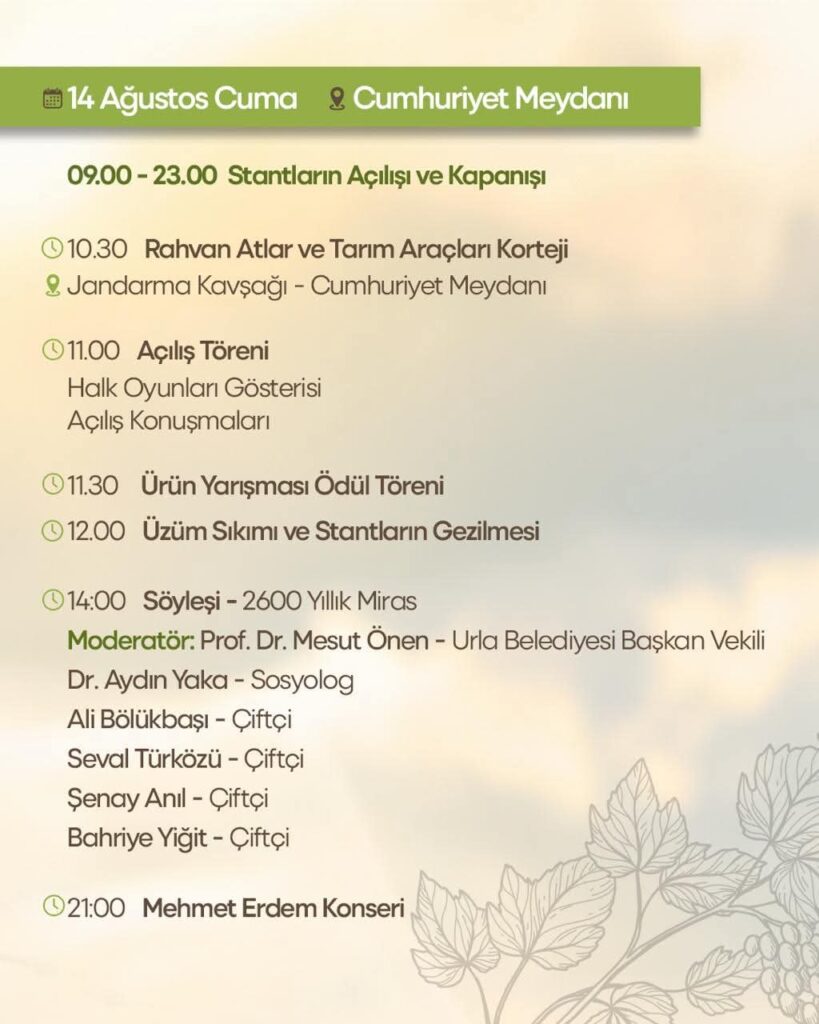 14 Ağustos Cuma Cumhuriyet Meydanı

09.00 - 23.00 Stantların Açılışı ve Kapanışı

10.30 Rahvan Atlar ve Tarım Araçları Korteji
Jandarma Kavşağı - Cumhuriyet Meydanı

11.00 Açılış Töreni
Halk Oyunları Gösterisi
Açılış Konuşmaları

11.30 Ürün Yarışması Ödül Töreni

12.00 Üzüm Sıkımı ve Stantların Gezilmesi

14:00 Söyleşi - 2600 Yıllık Miras
Moderatör: Prof. Dr. Mesut Önen - Urla Belediyesi Başkan Vekili
Dr. Aydın Yaka - Sosyolog
Ali Bölükbaşı - Çiftçi
Seval Türközü - Çiftçi
Şenay Anıl - Çiftçi
Bahriye Yiğit - Çiftçi

21:00 Mehmet Erdem Konseri